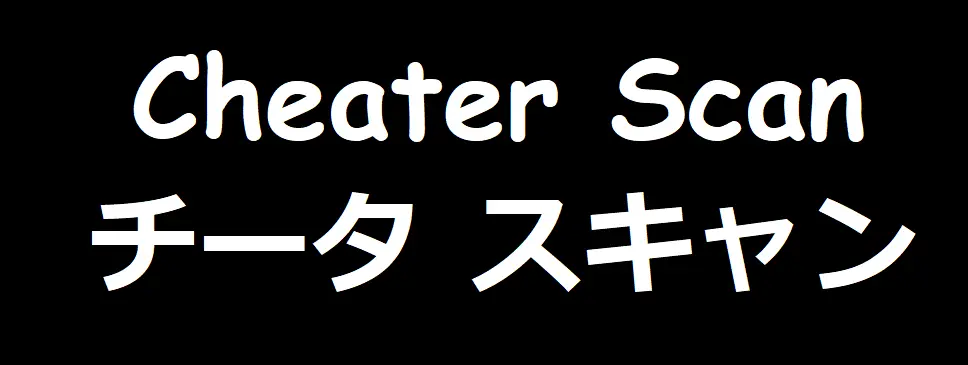 Cheater Scan
チータ スキャン